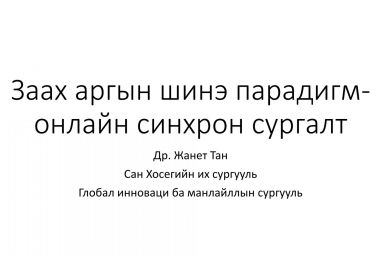 Заах аргын шинэ парадигм-онлайн синхрон сургалт

Др. Жанет Тан

Сан Хосегийн их сургууль

Глобал инноваци ба манлайллын сургууль